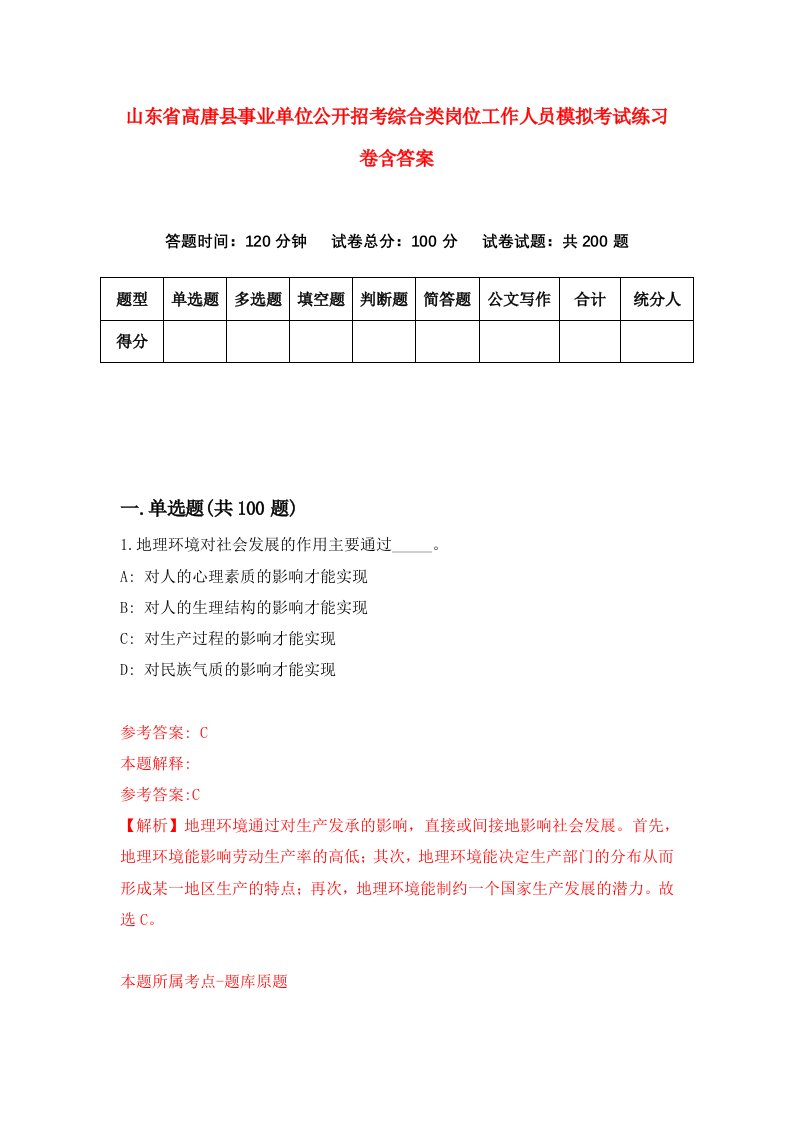 山东省高唐县事业单位公开招考综合类岗位工作人员模拟考试练习卷含答案

答题时间：120 分钟　试卷总分：100 分　试卷试题：共 200 题

| 题型 | 单选题 | 多选题 | 填空题 | 判断题 | 简答题 | 公文写作 | 合计 | 统分人 |
|---|---|---|---|---|---|---|---|---|
| 得分 | | | | | | | | |

一.单选题(共 100 题)

1.地理环境对社会发展的作用主要通过_____。

A: 对人的心理素质的影响才能实现

B: 对人的生理结构的影响才能实现

C: 对生产过程的影响才能实现

D: 对民族气质的影响才能实现

参考答案: C

本题解释:

参考答案:C

【解析】地理环境通过对生产发承的影响，直接或间接地影响社会发展。首先，地理环境能影响劳动生产率的高低；其次，地理环境能决定生产部门的分布从而形成某一地区生产的特点；再次，地理环境能制约一个国家生产发展的潜力。故选 C。

本题所属考点-题库原题